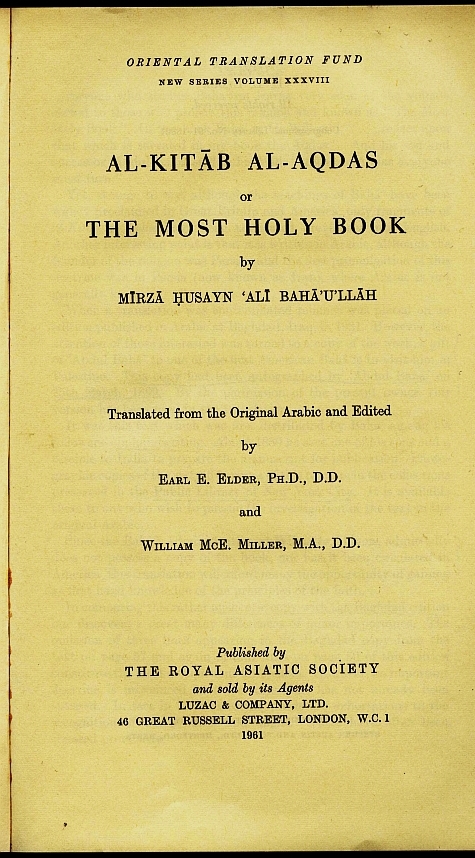 ORIENTAL TRANSLATION FUND
NEW SERIES VOLUME XXXVIII

AL-KITĀB AL-AQDAS
or
THE MOST HOLY BOOK
by
MĪRZĀ ḤUSAYN 'ALĪ BAHĀ'U'LLĀH

Translated from the Original Arabic and Edited
by
EARL E. ELDER, PH.D., D.D.
and
WILLIAM MCE. MILLER, M.A., D.D.

Published by
THE ROYAL ASIATIC SOCIETY
and sold by its Agents
LUZAC & COMPANY, LTD.
46 GREAT RUSSELL STREET, LONDON, W.C.1
1961